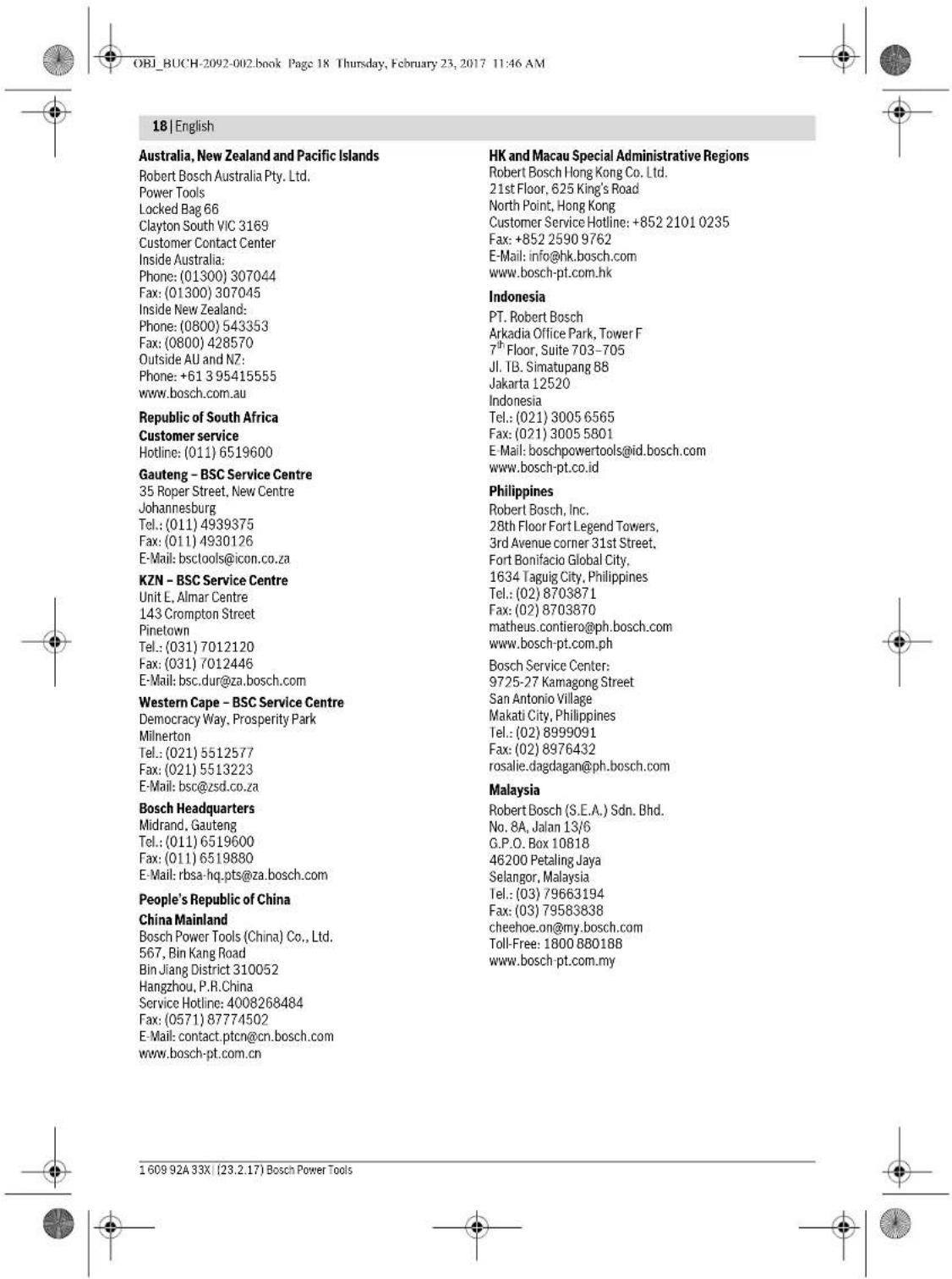 OBJ_BUCH-2092-002.book Page 18 Thursday, February 23, 2017 11:46 AM

18 | English

Australia, New Zealand and Pacific Islands
Robert Bosch Australia Pty. Ltd.
Power Tools
Locked Bag 66
Clayton South VIC 3169
Customer Contact Center
Inside Australia:
Phone: (01300) 307044
Fax: (01300) 307045
Inside New Zealand:
Phone: (0800) 543353
Fax: (0800) 428570
Outside AU and NZ:
Phone: +61 3 95415555
www.bosch.com.au

Republic of South Africa
Customer service
Hotline: (011) 6519600

Gauteng – BSC Service Centre
35 Roper Street, New Centre
Johannesburg
Tel.: (011) 4939375
Fax: (011) 4930126
E-Mail: bsctools@icon.co.za

KZN – BSC Service Centre
Unit E, Almar Centre
143 Crompton Street
Pinetown
Tel.: (031) 7012120
Fax: (031) 7012446
E-Mail: bsc.dur@za.bosch.com

Western Cape – BSC Service Centre
Democracy Way, Prosperity Park
Milnerton
Tel.: (021) 5512577
Fax: (021) 5513223
E-Mail: bsc@zsd.co.za

Bosch Headquarters
Midrand, Gauteng
Tel.: (011) 6519600
Fax: (011) 6519880
E-Mail: rbsa-hq.pts@za.bosch.com

People's Republic of China
China Mainland
Bosch Power Tools (China) Co., Ltd.
567, Bin Kang Road
Bin Jiang District 310052
Hangzhou, P.R.China
Service Hotline: 4008268484
Fax: (0571) 87774502
E-Mail: contact.ptcn@cn.bosch.com
www.bosch-pt.com.cn

HK and Macau Special Administrative Regions
Robert Bosch Hong Kong Co. Ltd.
21st Floor, 625 King's Road
North Point, Hong Kong
Customer Service Hotline: +852 2101 0235
Fax: +852 2590 9762
E-Mail: info@hk.bosch.com
www.bosch-pt.com.hk

Indonesia
PT. Robert Bosch
Arkadia Office Park, Tower F
7$^{th}$ Floor, Suite 703–705
Jl. TB. Simatupang 88
Jakarta 12520
Indonesia
Tel.: (021) 3005 6565
Fax: (021) 3005 5801
E-Mail: boschpowertools@id.bosch.com
www.bosch-pt.co.id

Philippines
Robert Bosch, Inc.
28th Floor Fort Legend Towers,
3rd Avenue corner 31st Street,
Fort Bonifacio Global City,
1634 Taguig City, Philippines
Tel.: (02) 8703871
Fax: (02) 8703870
matheus.contiero@ph.bosch.com
www.bosch-pt.com.ph

Bosch Service Center:
9725-27 Kamagong Street
San Antonio Village
Makati City, Philippines
Tel.: (02) 8999091
Fax: (02) 8976432
rosalie.dagdagan@ph.bosch.com

Malaysia
Robert Bosch (S.E.A.) Sdn. Bhd.
No. 8A, Jalan 13/6
G.P.O. Box 10818
46200 Petaling Jaya
Selangor, Malaysia
Tel.: (03) 79663194
Fax: (03) 79583838
cheehoe.on@my.bosch.com
Toll-Free: 1800 880188
www.bosch-pt.com.my

1 609 92A 33X | (23.2.17) Bosch Power Tools